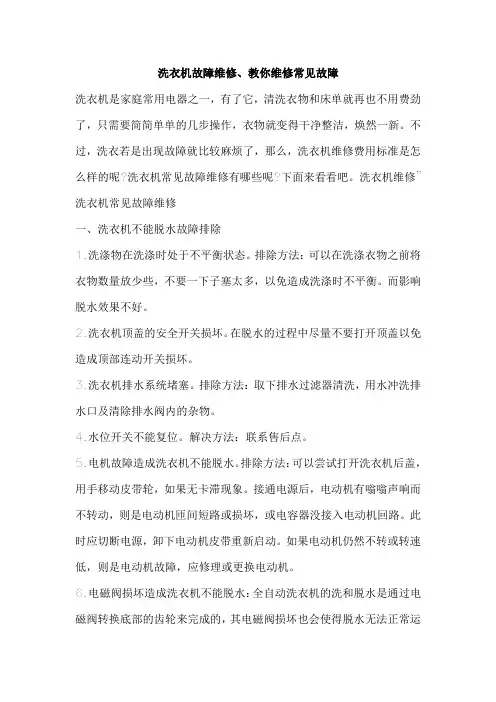 洗衣机故障维修、教你维修常见故障

洗衣机是家庭常用电器之一，有了它，清洗衣物和床单就再也不用费劲了，只需要简简单单的几步操作，衣物就变得干净整洁，焕然一新。不过，洗衣若是出现故障就比较麻烦了，那么，洗衣机维修费用标准是怎么样的呢?洗衣机常见故障维修有哪些呢?下面来看看吧。洗衣机维修``

洗衣机常见故障维修

一、洗衣机不能脱水故障排除

1.洗涤物在洗涤时处于不平衡状态。排除方法：可以在洗涤衣物之前将衣物数量放少些，不要一下子塞太多，以免造成洗涤时不平衡。而影响脱水效果不好。

2.洗衣机顶盖的安全开关损坏。在脱水的过程中尽量不要打开顶盖以免造成顶部连动开关损坏。

3.洗衣机排水系统堵塞。排除方法：取下排水过滤器清洗，用水冲洗排水口及清除排水阀内的杂物。

4.水位开关不能复位。解决方法：联系售后点。

5.电机故障造成洗衣机不能脱水。排除方法：可以尝试打开洗衣机后盖，用手移动皮带轮，如果无卡滞现象。接通电源后，电动机有嗡嗡声响而不转动，则是电动机匝间短路或损坏，或电容器没接入电动机回路。此时应切断电源，卸下电动机皮带重新启动。如果电动机仍然不转或转速低，则是电动机故障，应修理或更换电动机。

6.电磁阀损坏造成洗衣机不能脱水：全自动洗衣机的洗和脱水是通过电磁阀转换底部的齿轮来完成的，其电磁阀损坏也会使得脱水无法正常运